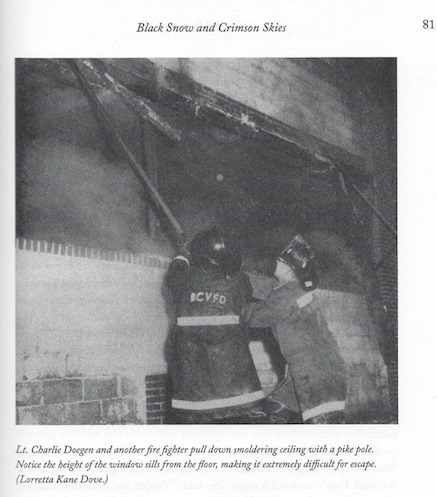 Black Snow and Crimson Skies

81

BCVFD

Lt. Charlie Doegen and another fire fighter pull down smoldering ceiling with a pike pole. Notice the height of the window sills from the floor, making it extremely difficult for escape. (Lorretta Kane Dove.)